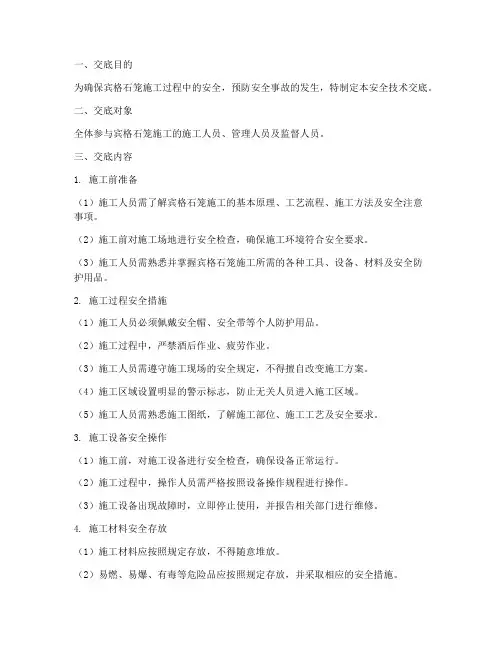 一、交底目的

为确保宾格石笼施工过程中的安全，预防安全事故的发生，特制定本安全技术交底。

二、交底对象

全体参与宾格石笼施工的施工人员、管理人员及监督人员。

三、交底内容

1. 施工前准备

（1）施工人员需了解宾格石笼施工的基本原理、工艺流程、施工方法及安全注意事项。

（2）施工前对施工场地进行安全检查，确保施工环境符合安全要求。

（3）施工人员需熟悉并掌握宾格石笼施工所需的各种工具、设备、材料及安全防护用品。

2. 施工过程安全措施

（1）施工人员必须佩戴安全帽、安全带等个人防护用品。

（2）施工过程中，严禁酒后作业、疲劳作业。

（3）施工人员需遵守施工现场的安全规定，不得擅自改变施工方案。

（4）施工区域设置明显的警示标志，防止无关人员进入施工区域。

（5）施工人员需熟悉施工图纸，了解施工部位、施工工艺及安全要求。

3. 施工设备安全操作

（1）施工前，对施工设备进行安全检查，确保设备正常运行。

（2）施工过程中，操作人员需严格按照设备操作规程进行操作。

（3）施工设备出现故障时，立即停止使用，并报告相关部门进行维修。

4. 施工材料安全存放

（1）施工材料应按照规定存放，不得随意堆放。

（2）易燃、易爆、有毒等危险品应按照规定存放，并采取相应的安全措施。